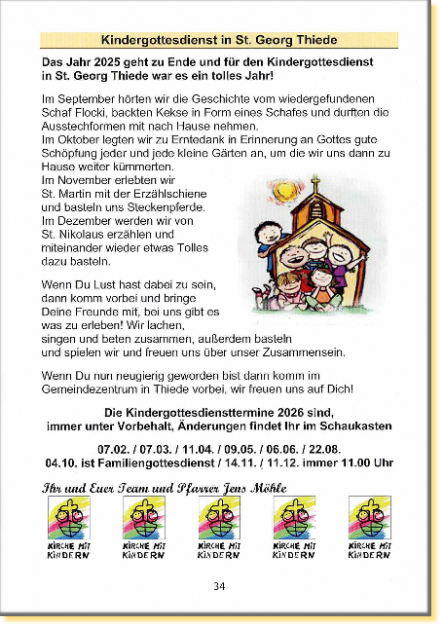 Kindergottesdienst in St. Georg Thiede

Das Jahr 2025 geht zu Ende und für den Kindergottesdienst in St. Georg Thiede war es ein tolles Jahr!

Im September hörten wir die Geschichte vom wiedergefundenen Schaf Flocki, backten Kekse in Form eines Schafes und durften die Ausstechformen mit nach Hause nehmen.
Im Oktober legten wir zu Erntedank in Erinnerung an Gottes gute Schöpfung jeder und jede kleine Gärten an, um die wir uns dann zu Hause weiter kümmerten.
Im November erlebten wir St. Martin mit der Erzählschiene und basteln uns Steckenpferde.
Im Dezember werden wir von St. Nikolaus erzählen und miteinander wieder etwas Tolles dazu basteln.

Wenn Du Lust hast dabei zu sein, dann komm vorbei und bringe Deine Freunde mit, bei uns gibt es was zu erleben! Wir lachen, singen und beten zusammen, außerdem basteln und spielen wir und freuen uns über unser Zusammensein.

Wenn Du nun neugierig geworden bist dann komm im Gemeindezentrum in Thiede vorbei, wir freuen uns auf Dich!

Die Kindergottesdiensttermine 2026 sind, immer unter Vorbehalt, Änderungen findet Ihr im Schaukasten

07.02. / 07.03. / 11.04. / 09.05. / 06.06. / 22.08.
04.10. ist Familiengottesdienst / 14.11. / 11.12. immer 11.00 Uhr

Ihr und Euer Team und Pfarrer Jens Möhle

KIRCHE MIT KINDERN
KIRCHE MIT KINDERN
KIRCHE MIT KINDERN
KIRCHE MIT KINDERN
KIRCHE MIT KINDERN

34